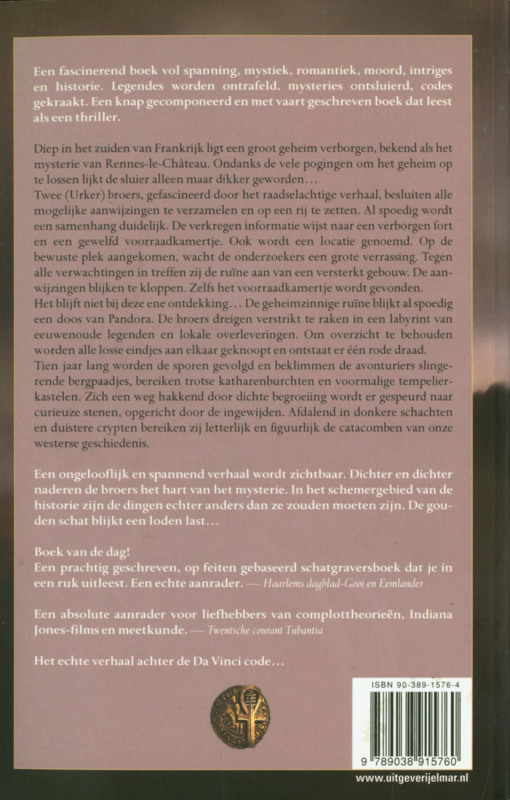 Een fascinerend boek vol spanning, mystiek, romantiek, moord, intriges en historie. Legendes worden ontrafeld, mysteries ontsluierd, codes gekraakt. Een knap gecomponeerd en met vaart geschreven boek dat leest als een thriller.

Diep in het zuiden van Frankrijk ligt een groot geheim verborgen, bekend als het mysterie van Rennes-le-Château. Ondanks de vele pogingen om het geheim op te lossen lijkt de sluier alleen maar dikker geworden…
Twee (Urker) broers, gefascineerd door het raadselachtige verhaal, besluiten alle mogelijke aanwijzingen te verzamelen en op een rij te zetten. Al spoedig wordt een samenhang duidelijk. De verkregen informatie wijst naar een verborgen fort en een gewelfd voorraadkamertje. Ook wordt een locatie genoemd. Op de bewuste plek aangekomen, wacht de onderzoekers een grote verrassing. Tegen alle verwachtingen in treffen zij de ruïne aan van een versterkt gebouw. De aanwijzingen blijken te kloppen. Zelfs het voorraadkamertje wordt gevonden.
Het blijft niet bij deze ene ontdekking… De geheimzinnige ruïne blijkt al spoedig een doos van Pandora. De broers dreigen verstrikt te raken in een labyrint van eeuwenoude legenden en lokale overleveringen. Om overzicht te behouden worden alle losse eindjes aan elkaar geknoopt en ontstaat er één rode draad.
Tien jaar lang worden de sporen gevolgd en beklimmen de avonturiers slingerende bergpaadjes, bereiken trotse katharenburchten en voormalige tempelierkastelen. Zich een weg hakkend door dichte begroeiing wordt er gespeurd naar curieuze stenen, opgericht door de ingewijden. Afdalend in donkere schachten en duistere crypten bereiken zij letterlijk en figuurlijk de catacomben van onze westerse geschiedenis.

Een ongelooflijk en spannend verhaal wordt zichtbaar. Dichter en dichter naderen de broers het hart van het mysterie. In het schemergebied van de historie zijn de dingen echter anders dan ze zouden moeten zijn. De gouden schat blijkt een loden last…

Boek van de dag!
Een prachtig geschreven, op feiten gebaseerd schatgraversboek dat je in een ruk uitleest. Een echte aanrader. — Haarlems dagblad-Gooi en Eemlander

Een absolute aanrader voor liefhebbers van complottheorieën, Indiana Jones-films en meetkunde. — Twentsche courant Tubantia

Het echte verhaal achter de Da Vinci code…

ISBN 90-389-1576-4

9 789038 915760

www.uitgeverijelmar.nl